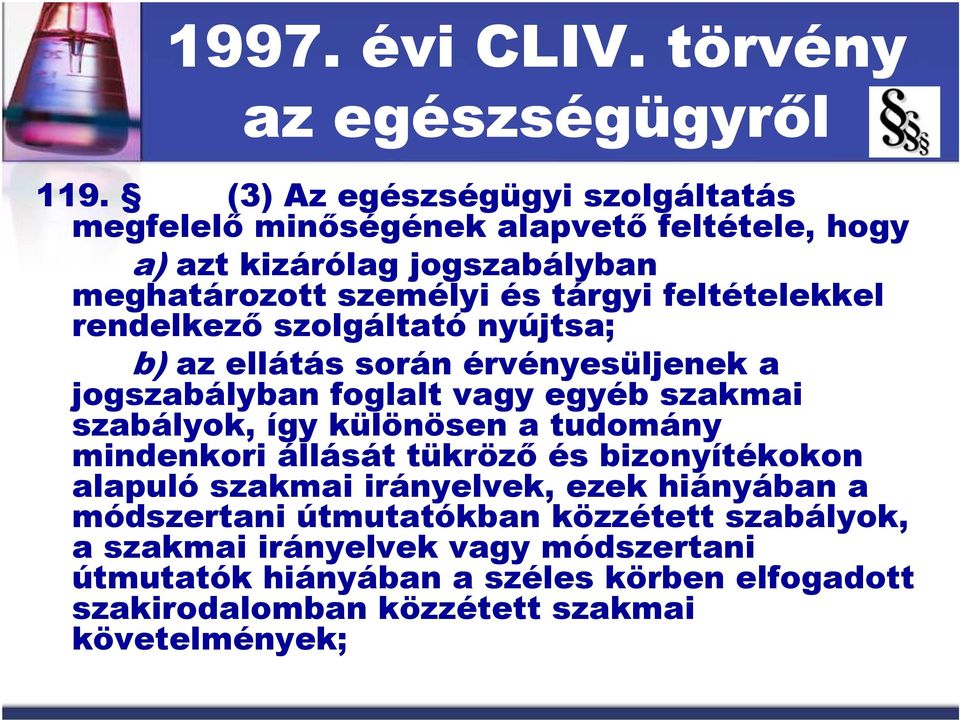 1997. évi CLIV. törvény az egészségügyről

§§§

119. § (3) Az egészségügyi szolgáltatás megfelelő minőségének alapvető feltétele, hogy

a) azt kizárólag jogszabályban meghatározott személyi és tárgyi feltételekkel rendelkező szolgáltató nyújtsa;

b) az ellátás során érvényesüljenek a jogszabályban foglalt vagy egyéb szakmai szabályok, így különösen a tudomány mindenkori állását tükröző és bizonyítékokon alapuló szakmai irányelvek, ezek hiányában a módszertani útmutatókban közzétett szabályok, a szakmai irányelvek vagy módszertani útmutatók hiányában a széles körben elfogadott szakirodalomban közzétett szakmai követelmények;